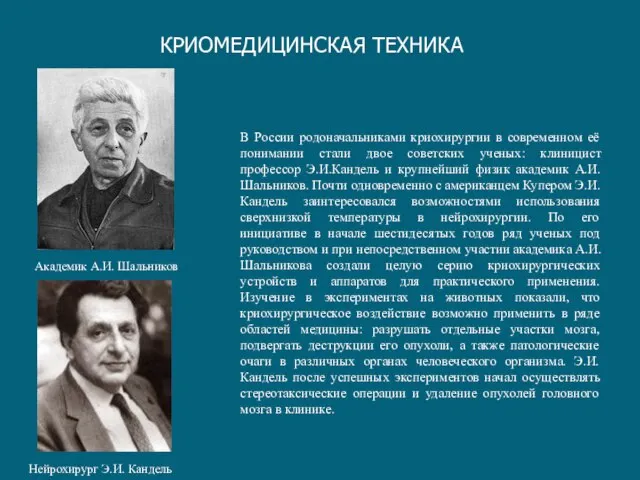 КРИОМЕДИЦИНСКАЯ ТЕХНИКА

Академик А.И. Шальников

Нейрохирург Э.И. Кандель

В России родоначальниками криохирургии в современном её понимании стали двое советских ученых: клиницист профессор Э.И.Кандель и крупнейший физик академик А.И. Шальников. Почти одновременно с американцем Купером Э.И. Кандель заинтересовался возможностями использования сверхнизкой температуры в нейрохирургии. По его инициативе в начале шестидесятых годов ряд ученых под руководством и при непосредственном участии академика А.И. Шальникова создали целую серию криохирургических устройств и аппаратов для практического применения. Изучение в экспериментах на животных показали, что криохирургическое воздействие возможно применить в ряде областей медицины: разрушать отдельные участки мозга, подвергать деструкции его опухоли, а также патологические очаги в различных органах человеческого организма. Э.И. Кандель после успешных экспериментов начал осуществлять стереотаксические операции и удаление опухолей головного мозга в клинике.